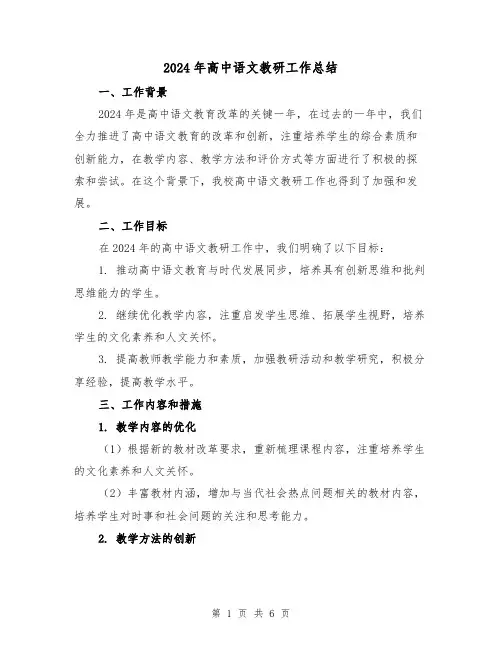 2024年高中语文教研工作总结

一、工作背景

2024年是高中语文教育改革的关键一年，在过去的一年中，我们全力推进了高中语文教育的改革和创新，注重培养学生的综合素质和创新能力，在教学内容、教学方法和评价方式等方面进行了积极的探索和尝试。在这个背景下，我校高中语文教研工作也得到了加强和发展。

二、工作目标

在2024年的高中语文教研工作中，我们明确了以下目标：

1. 推动高中语文教育与时代发展同步，培养具有创新思维和批判思维能力的学生。

2. 继续优化教学内容，注重启发学生思维、拓展学生视野，培养学生的文化素养和人文关怀。

3. 提高教师教学能力和素质，加强教研活动和教学研究，积极分享经验，提高教学水平。

三、工作内容和措施

1. 教学内容的优化

（1）根据新的教材改革要求，重新梳理课程内容，注重培养学生的文化素养和人文关怀。

（2）丰富教材内涵，增加与当代社会热点问题相关的教材内容，培养学生对时事和社会问题的关注和思考能力。

2. 教学方法的创新

第 1 页 共 6 页